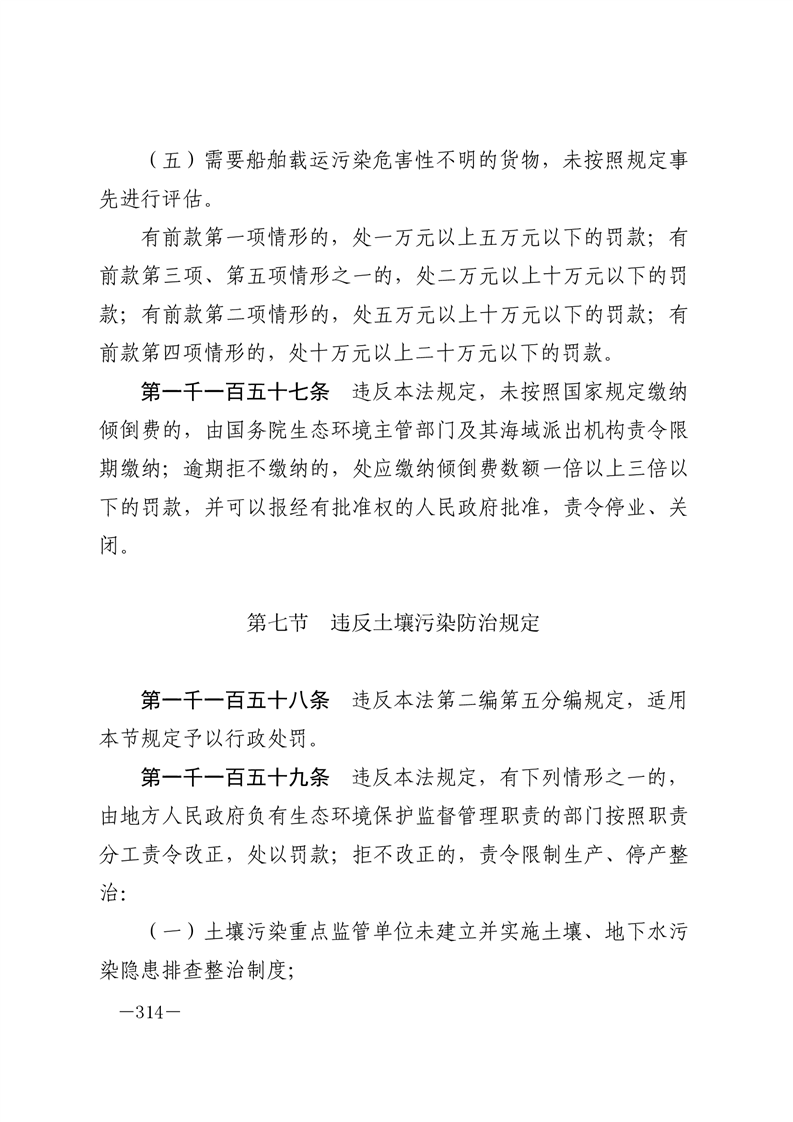 （五）需要船舶载运污染危害性不明的货物，未按照规定事先进行评估。

有前款第一项情形的，处一万元以上五万元以下的罚款；有前款第三项、第五项情形之一的，处二万元以上十万元以下的罚款；有前款第二项情形的，处五万元以上十万元以下的罚款；有前款第四项情形的，处十万元以上二十万元以下的罚款。

第一千一百五十七条　违反本法规定，未按照国家规定缴纳倾倒费的，由国务院生态环境主管部门及其海域派出机构责令限期缴纳；逾期拒不缴纳的，处应缴纳倾倒费数额一倍以上三倍以下的罚款，并可以报经有批准权的人民政府批准，责令停业、关闭。

第七节　违反土壤污染防治规定

第一千一百五十八条　违反本法第二编第五分编规定，适用本节规定予以行政处罚。

第一千一百五十九条　违反本法规定，有下列情形之一的，由地方人民政府负有生态环境保护监督管理职责的部门按照职责分工责令改正，处以罚款；拒不改正的，责令限制生产、停产整治：

（一）土壤污染重点监管单位未建立并实施土壤、地下水污染隐患排查整治制度；

—314—